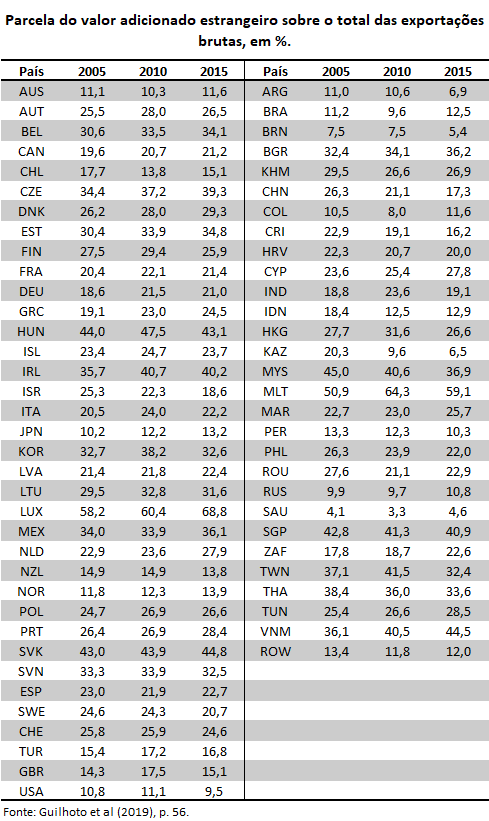 Parcela do valor adicionado estrangeiro sobre o total das exportações brutas, em %.

| País | 2005 | 2010 | 2015 | País | 2005 | 2010 | 2015 |
|---|---|---|---|---|---|---|---|
| AUS | 11,1 | 10,3 | 11,6 | ARG | 11,0 | 10,6 | 6,9 |
| AUT | 25,5 | 28,0 | 26,5 | BRA | 11,2 | 9,6 | 12,5 |
| BEL | 30,6 | 33,5 | 34,1 | BRN | 7,5 | 7,5 | 5,4 |
| CAN | 19,6 | 20,7 | 21,2 | BGR | 32,4 | 34,1 | 36,2 |
| CHL | 17,7 | 13,8 | 15,1 | KHM | 29,5 | 26,6 | 26,9 |
| CZE | 34,4 | 37,2 | 39,3 | CHN | 26,3 | 21,1 | 17,3 |
| DNK | 26,2 | 28,0 | 29,3 | COL | 10,5 | 8,0 | 11,6 |
| EST | 30,4 | 33,9 | 34,8 | CRI | 22,9 | 19,1 | 16,2 |
| FIN | 27,5 | 29,4 | 25,9 | HRV | 22,3 | 20,7 | 20,0 |
| FRA | 20,4 | 22,1 | 21,4 | CYP | 23,6 | 25,4 | 27,8 |
| DEU | 18,6 | 21,5 | 21,0 | IND | 18,8 | 23,6 | 19,1 |
| GRC | 19,1 | 23,0 | 24,5 | IDN | 18,4 | 12,5 | 12,9 |
| HUN | 44,0 | 47,5 | 43,1 | HKG | 27,7 | 31,6 | 26,6 |
| ISL | 23,4 | 24,7 | 23,7 | KAZ | 20,3 | 9,6 | 6,5 |
| IRL | 35,7 | 40,7 | 40,2 | MYS | 45,0 | 40,6 | 36,9 |
| ISR | 25,3 | 22,3 | 18,6 | MLT | 50,9 | 64,3 | 59,1 |
| ITA | 20,5 | 24,0 | 22,2 | MAR | 22,7 | 23,0 | 25,7 |
| JPN | 10,2 | 12,2 | 13,2 | PER | 13,3 | 12,3 | 10,3 |
| KOR | 32,7 | 38,2 | 32,6 | PHL | 26,3 | 23,9 | 22,0 |
| LVA | 21,4 | 21,8 | 22,4 | ROU | 27,6 | 21,1 | 22,9 |
| LTU | 29,5 | 32,8 | 31,6 | RUS | 9,9 | 9,7 | 10,8 |
| LUX | 58,2 | 60,4 | 68,8 | SAU | 4,1 | 3,3 | 4,6 |
| MEX | 34,0 | 33,9 | 36,1 | SGP | 42,8 | 41,3 | 40,9 |
| NLD | 22,9 | 23,6 | 27,9 | ZAF | 17,8 | 18,7 | 22,6 |
| NZL | 14,9 | 14,9 | 13,8 | TWN | 37,1 | 41,5 | 32,4 |
| NOR | 11,8 | 12,3 | 13,9 | THA | 38,4 | 36,0 | 33,6 |
| POL | 24,7 | 26,9 | 26,6 | TUN | 25,4 | 26,6 | 28,5 |
| PRT | 26,4 | 26,9 | 28,4 | VNM | 36,1 | 40,5 | 44,5 |
| SVK | 43,0 | 43,9 | 44,8 | ROW | 13,4 | 11,8 | 12,0 |
| SVN | 33,3 | 33,9 | 32,5 | | | | |
| ESP | 23,0 | 21,9 | 22,7 | | | | |
| SWE | 24,6 | 24,3 | 20,7 | | | | |
| CHE | 25,8 | 25,9 | 24,6 | | | | |
| TUR | 15,4 | 17,2 | 16,8 | | | | |
| GBR | 14,3 | 17,5 | 15,1 | | | | |
| USA | 10,8 | 11,1 | 9,5 | | | | |

Fonte: Guilhoto et al (2019), p. 56.